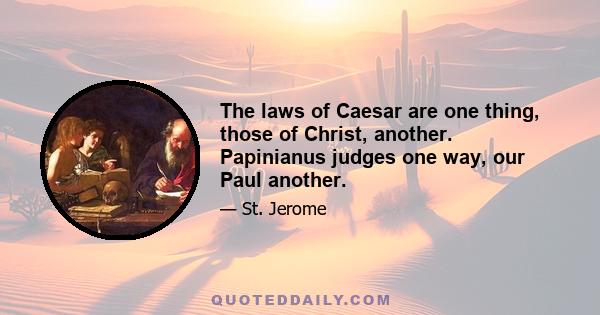 The laws of Caesar are one thing, those of Christ, another. Papinianus judges one way, our Paul another.

— St. Jerome

QUOTEDDAILY.COM